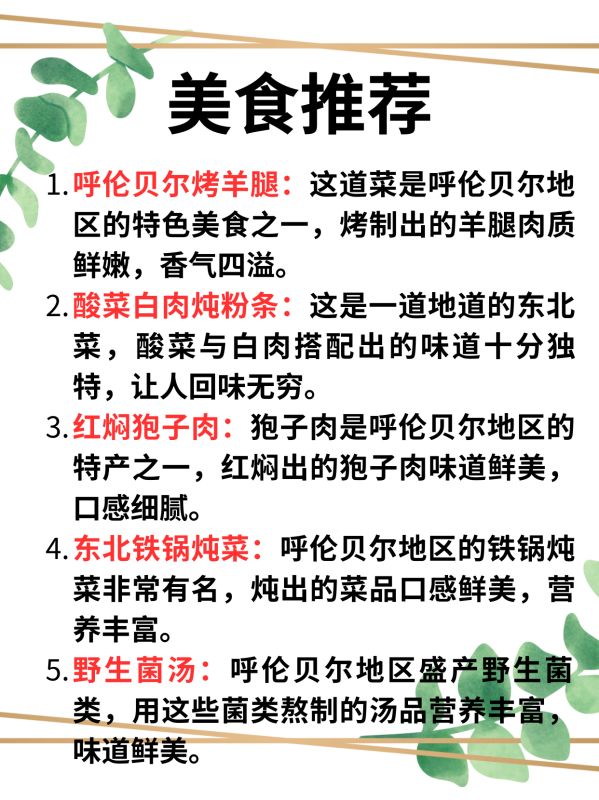 美食推荐

1. 呼伦贝尔烤羊腿：这道菜是呼伦贝尔地区的特色美食之一，烤制出的羊腿肉质鲜嫩，香气四溢。

2. 酸菜白肉炖粉条：这是一道地道的东北菜，酸菜与白肉搭配出的味道十分独特，让人回味无穷。

3. 红焖狍子肉：狍子肉是呼伦贝尔地区的特产之一，红焖出的狍子肉味道鲜美，口感细腻。

4. 东北铁锅炖菜：呼伦贝尔地区的铁锅炖菜非常有名，炖出的菜品口感鲜美，营养丰富。

5. 野生菌汤：呼伦贝尔地区盛产野生菌类，用这些菌类熬制的汤品营养丰富，味道鲜美。